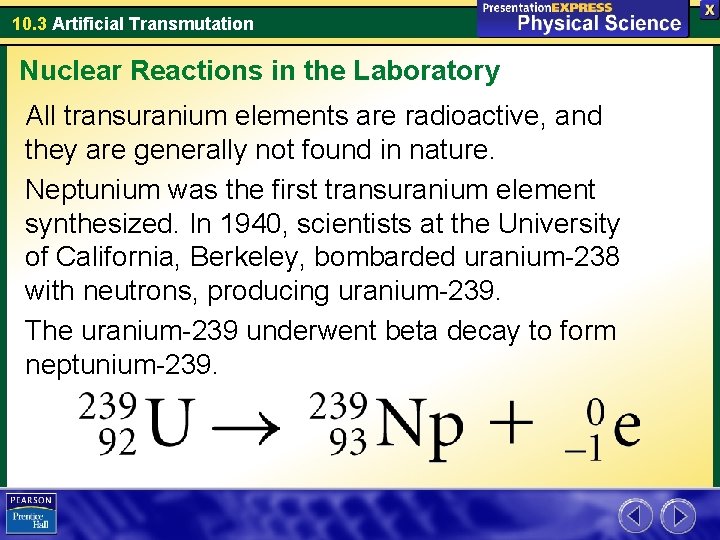 10.3 Artificial Transmutation

PresentationEXPRESS Physical Science

X

Nuclear Reactions in the Laboratory

All transuranium elements are radioactive, and they are generally not found in nature.

Neptunium was the first transuranium element synthesized. In 1940, scientists at the University of California, Berkeley, bombarded uranium-238 with neutrons, producing uranium-239.

The uranium-239 underwent beta decay to form neptunium-239.

$^{239}_{92}U \rightarrow ^{239}_{93}Np + ^{0}_{-1}e$

PEARSON Prentice Hall